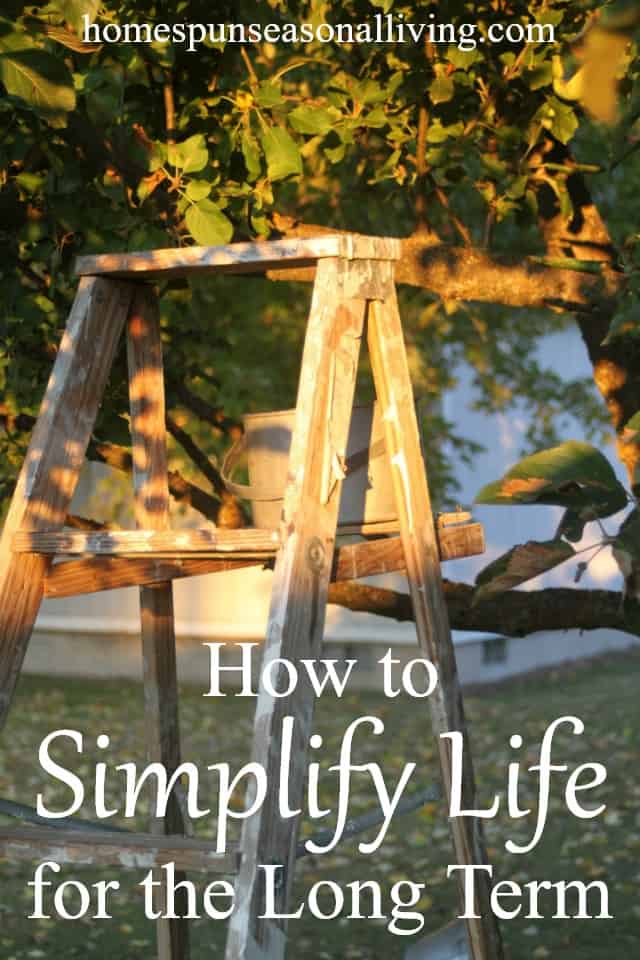 homespunseasonalliving.com

How to
Simplify Life
for the Long Term